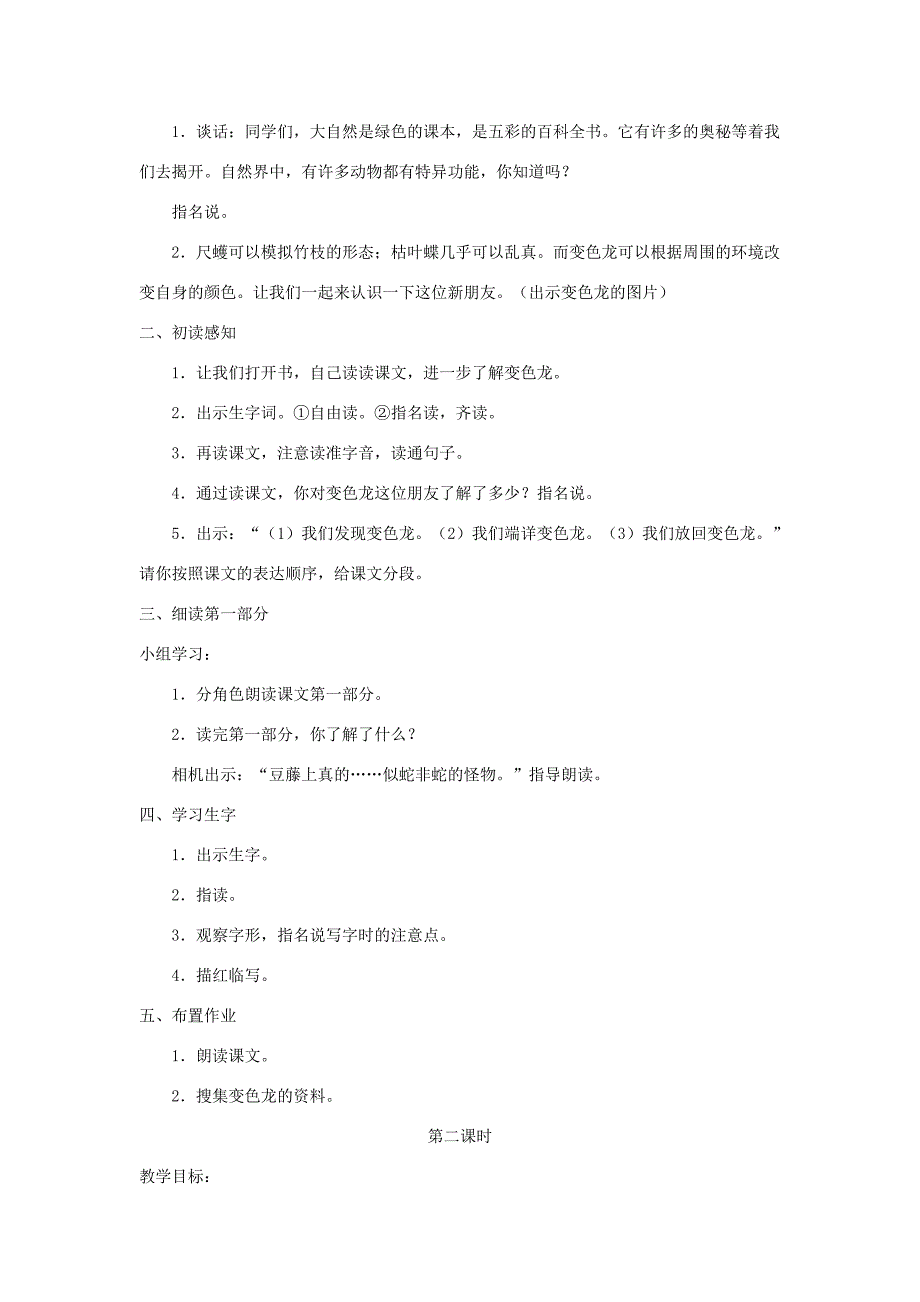 1．谈话：同学们，大自然是绿色的课本，是五彩的百科全书。它有许多的奥秘等着我们去揭开。自然界中，有许多动物都有特异功能，你知道吗？

指名说。

2．尺蠖可以模拟竹枝的形态；枯叶蝶几乎可以乱真。而变色龙可以根据周围的环境改变自身的颜色。让我们一起来认识一下这位新朋友。（出示变色龙的图片）

二、初读感知

1．让我们打开书，自己读读课文，进一步了解变色龙。

2．出示生字词。①自由读。②指名读，齐读。

3．再读课文，注意读准字音，读通句子。

4．通过读课文，你对变色龙这位朋友了解了多少？指名说。

5．出示：“（1）我们发现变色龙。（2）我们端详变色龙。（3）我们放回变色龙。”请你按照课文的表达顺序，给课文分段。

三、细读第一部分

小组学习：

1．分角色朗读课文第一部分。

2．读完第一部分，你了解了什么？

相机出示：“豆藤上真的……似蛇非蛇的怪物。”指导朗读。

四、学习生字

1．出示生字。

2．指读。

3．观察字形，指名说写字时的注意点。

4．描红临写。

五、布置作业

1．朗读课文。

2．搜集变色龙的资料。

第二课时

教学目标：